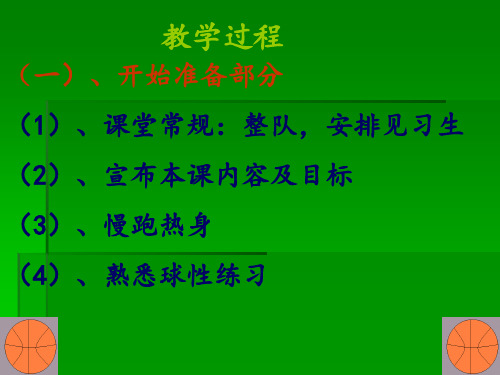 教学过程

（一）、开始准备部分

（1）、课堂常规：整队，安排见习生

（2）、宣布本课内容及目标

（3）、慢跑热身

（4）、熟悉球性练习